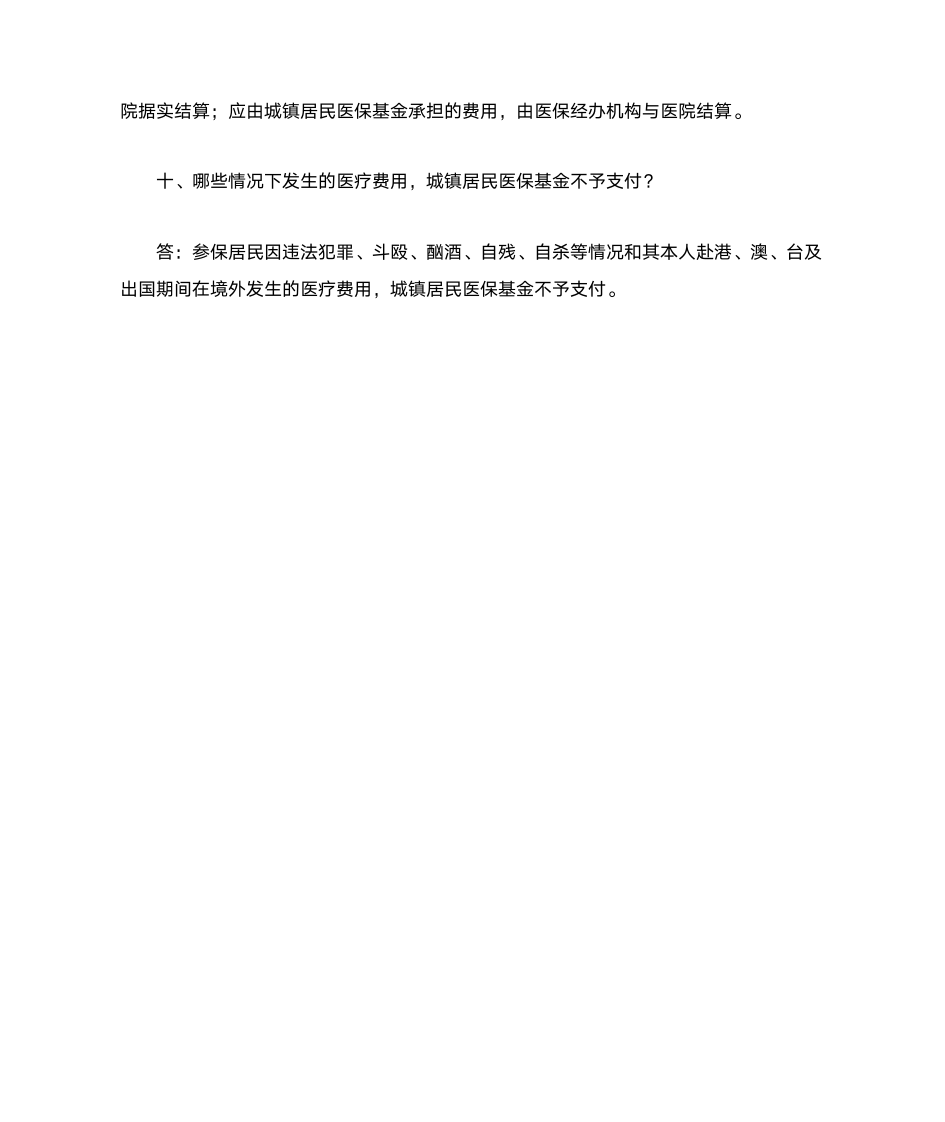 院据实结算；应由城镇居民医保基金承担的费用，由医保经办机构与医院结算。

十、哪些情况下发生的医疗费用，城镇居民医保基金不予支付？

答：参保居民因违法犯罪、斗殴、酗酒、自残、自杀等情况和其本人赴港、澳、台及出国期间在境外发生的医疗费用，城镇居民医保基金不予支付。